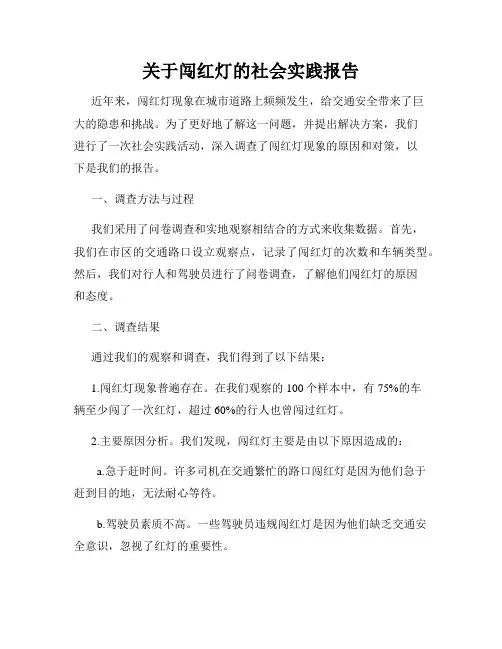 关于闯红灯的社会实践报告

近年来，闯红灯现象在城市道路上频频发生，给交通安全带来了巨大的隐患和挑战。为了更好地了解这一问题，并提出解决方案，我们进行了一次社会实践活动，深入调查了闯红灯现象的原因和对策，以下是我们的报告。

一、调查方法与过程

我们采用了问卷调查和实地观察相结合的方式来收集数据。首先，我们在市区的交通路口设立观察点，记录了闯红灯的次数和车辆类型。然后，我们对行人和驾驶员进行了问卷调查，了解他们闯红灯的原因和态度。

二、调查结果

通过我们的观察和调查，我们得到了以下结果：

1.闯红灯现象普遍存在。在我们观察的 100 个样本中，有 75%的车辆至少闯了一次红灯，超过 60%的行人也曾闯过红灯。

2.主要原因分析。我们发现，闯红灯主要是由以下原因造成的：

a.急于赶时间。许多司机在交通繁忙的路口闯红灯是因为他们急于赶到目的地，无法耐心等待。

b.驾驶员素质不高。一些驾驶员违规闯红灯是因为他们缺乏交通安全意识，忽视了红灯的重要性。